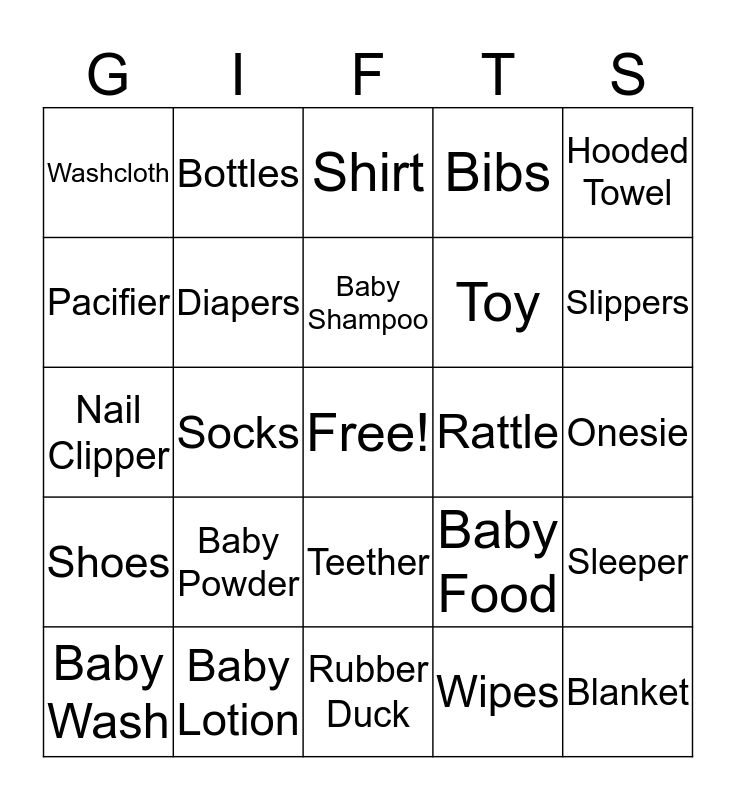 | G | I | F | T | S |
|---|---|---|---|---|
| Washcloth | Bottles | Shirt | Bibs | Hooded Towel |
| Pacifier | Diapers | Baby Shampoo | Toy | Slippers |
| Nail Clipper | Socks | Free! | Rattle | Onesie |
| Shoes | Baby Powder | Teether | Baby Food | Sleeper |
| Baby Wash | Baby Lotion | Rubber Duck | Wipes | Blanket |